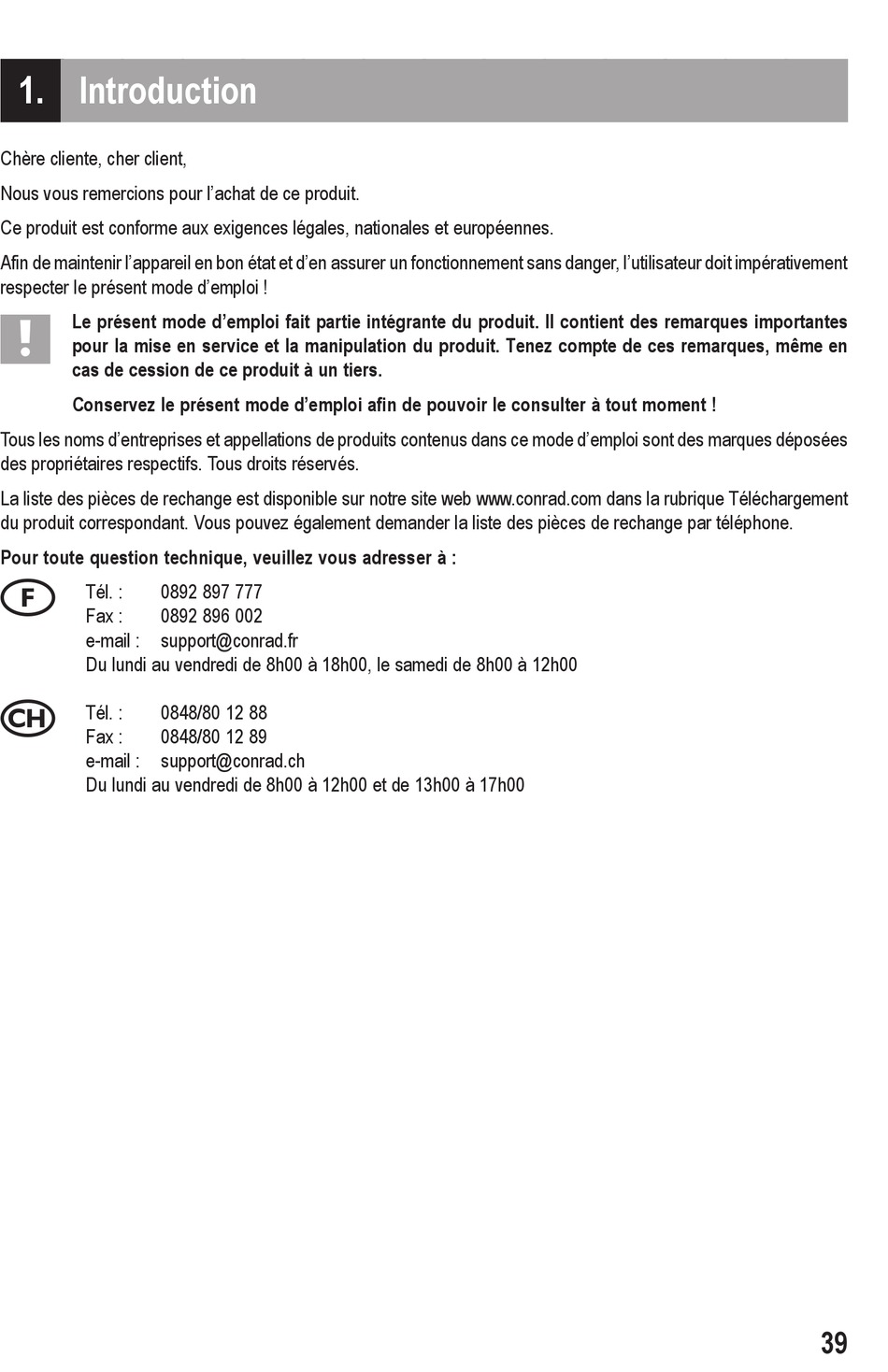 1. Introduction

Chère cliente, cher client,

Nous vous remercions pour l’achat de ce produit.

Ce produit est conforme aux exigences légales, nationales et européennes.

Afin de maintenir l’appareil en bon état et d’en assurer un fonctionnement sans danger, l’utilisateur doit impérativement respecter le présent mode d’emploi !

!

Le présent mode d’emploi fait partie intégrante du produit. Il contient des remarques importantes pour la mise en service et la manipulation du produit. Tenez compte de ces remarques, même en cas de cession de ce produit à un tiers.

Conservez le présent mode d’emploi afin de pouvoir le consulter à tout moment !

Tous les noms d’entreprises et appellations de produits contenus dans ce mode d’emploi sont des marques déposées des propriétaires respectifs. Tous droits réservés.

La liste des pièces de rechange est disponible sur notre site web www.conrad.com dans la rubrique Téléchargement du produit correspondant. Vous pouvez également demander la liste des pièces de rechange par téléphone.

Pour toute question technique, veuillez vous adresser à :

F

Tél. : 0892 897 777
Fax : 0892 896 002
e-mail : support@conrad.fr
Du lundi au vendredi de 8h00 à 18h00, le samedi de 8h00 à 12h00

CH

Tél. : 0848/80 12 88
Fax : 0848/80 12 89
e-mail : support@conrad.ch
Du lundi au vendredi de 8h00 à 12h00 et de 13h00 à 17h00

39